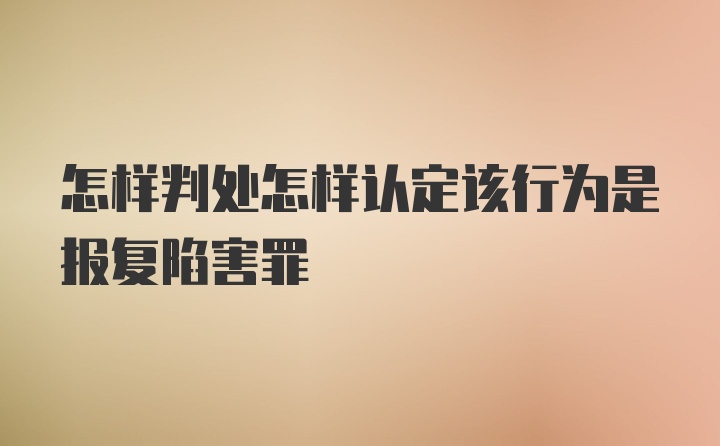 怎样判处怎样认定该行为是报复陷害罪